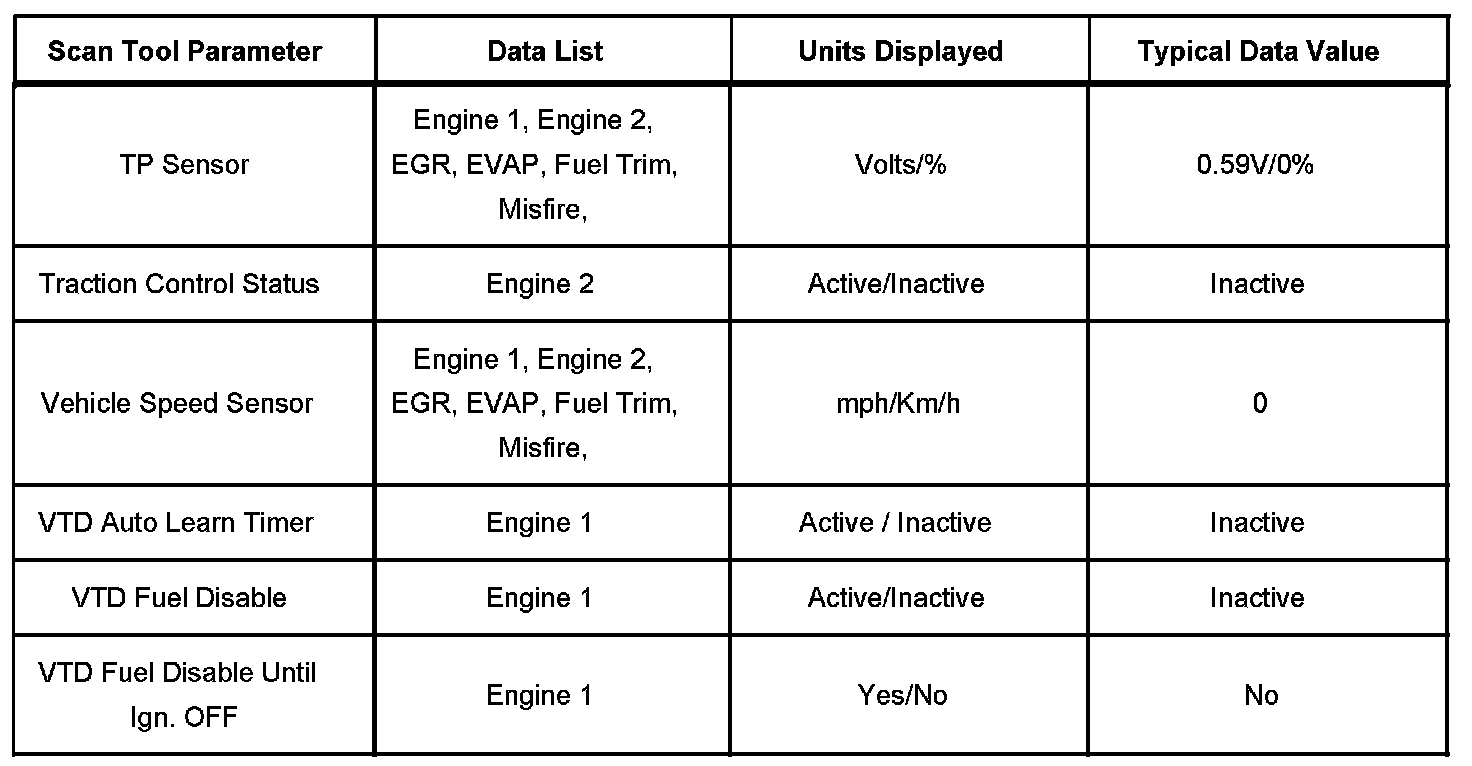 | Scan Tool Parameter | Data List | Units Displayed | Typical Data Value |
|---|---|---|---|
| TP Sensor | Engine 1, Engine 2, EGR, EVAP, Fuel Trim, Misfire, | Volts/% | 0.59V/0% |
| Traction Control Status | Engine 2 | Active/Inactive | Inactive |
| Vehicle Speed Sensor | Engine 1, Engine 2, EGR, EVAP, Fuel Trim, Misfire, | mph/Km/h | 0 |
| VTD Auto Learn Timer | Engine 1 | Active / Inactive | Inactive |
| VTD Fuel Disable | Engine 1 | Active/Inactive | Inactive |
| VTD Fuel Disable Until Ign. OFF | Engine 1 | Yes/No | No |